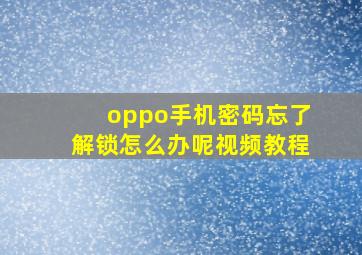 oppo手机密码忘了
解锁怎么办呢视频教程